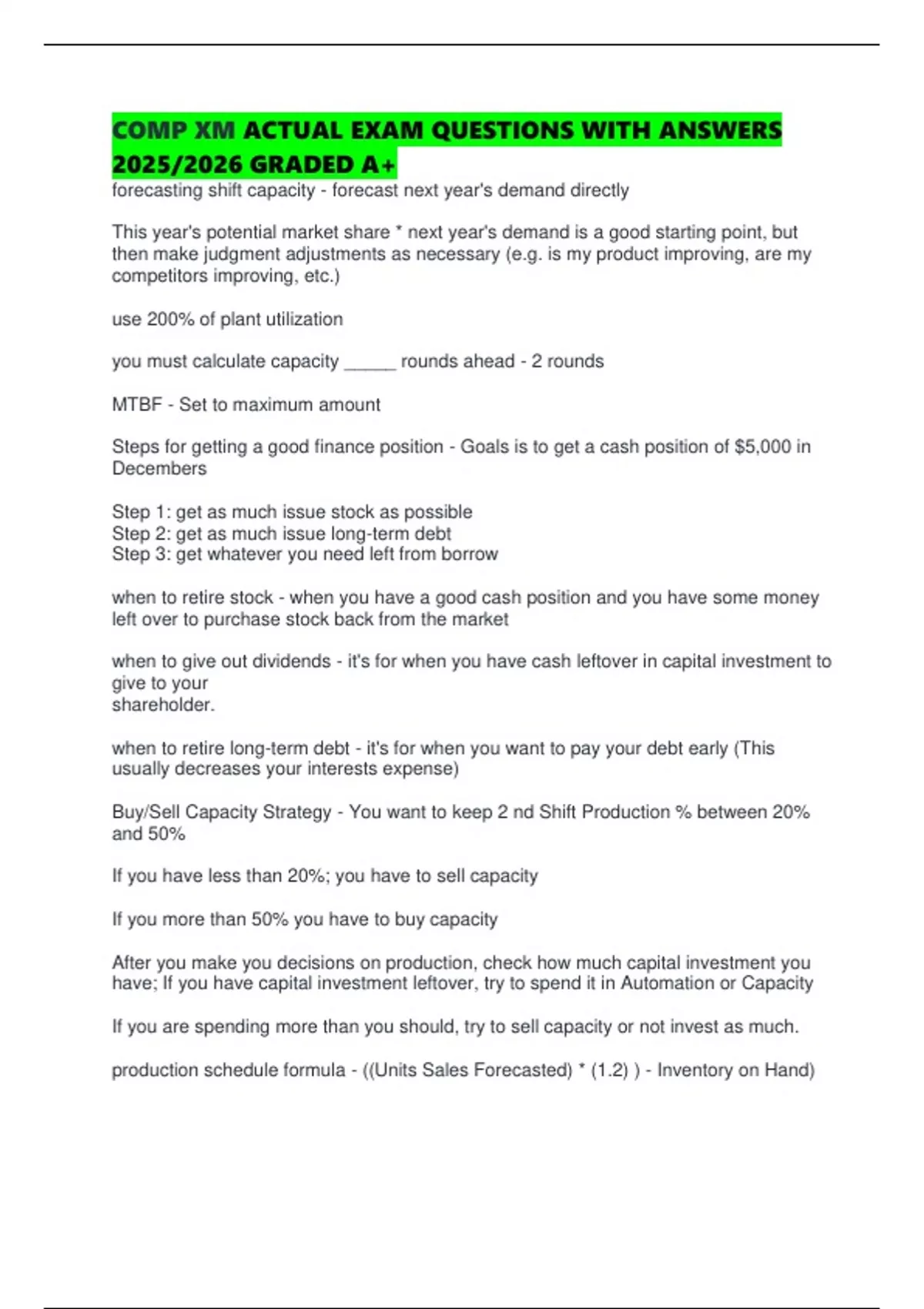 COMP XM ACTUAL EXAM QUESTIONS WITH ANSWERS 2025/2026 GRADED A+

forecasting shift capacity - forecast next year's demand directly

This year's potential market share * next year's demand is a good starting point, but then make judgment adjustments as necessary (e.g. is my product improving, are my competitors improving, etc.)

use 200% of plant utilization

you must calculate capacity _____ rounds ahead - 2 rounds

MTBF - Set to maximum amount

Steps for getting a good finance position - Goals is to get a cash position of $5,000 in Decembers

Step 1: get as much issue stock as possible
Step 2: get as much issue long-term debt
Step 3: get whatever you need left from borrow

when to retire stock - when you have a good cash position and you have some money left over to purchase stock back from the market

when to give out dividends - it's for when you have cash leftover in capital investment to give to your
shareholder.

when to retire long-term debt - it's for when you want to pay your debt early (This usually decreases your interests expense)

Buy/Sell Capacity Strategy - You want to keep 2 nd Shift Production % between 20% and 50%

If you have less than 20%; you have to sell capacity

If you more than 50% you have to buy capacity

After you make you decisions on production, check how much capital investment you have; If you have capital investment leftover, try to spend it in Automation or Capacity

If you are spending more than you should, try to sell capacity or not invest as much.

production schedule formula - ((Units Sales Forecasted) * (1.2) ) - Inventory on Hand)